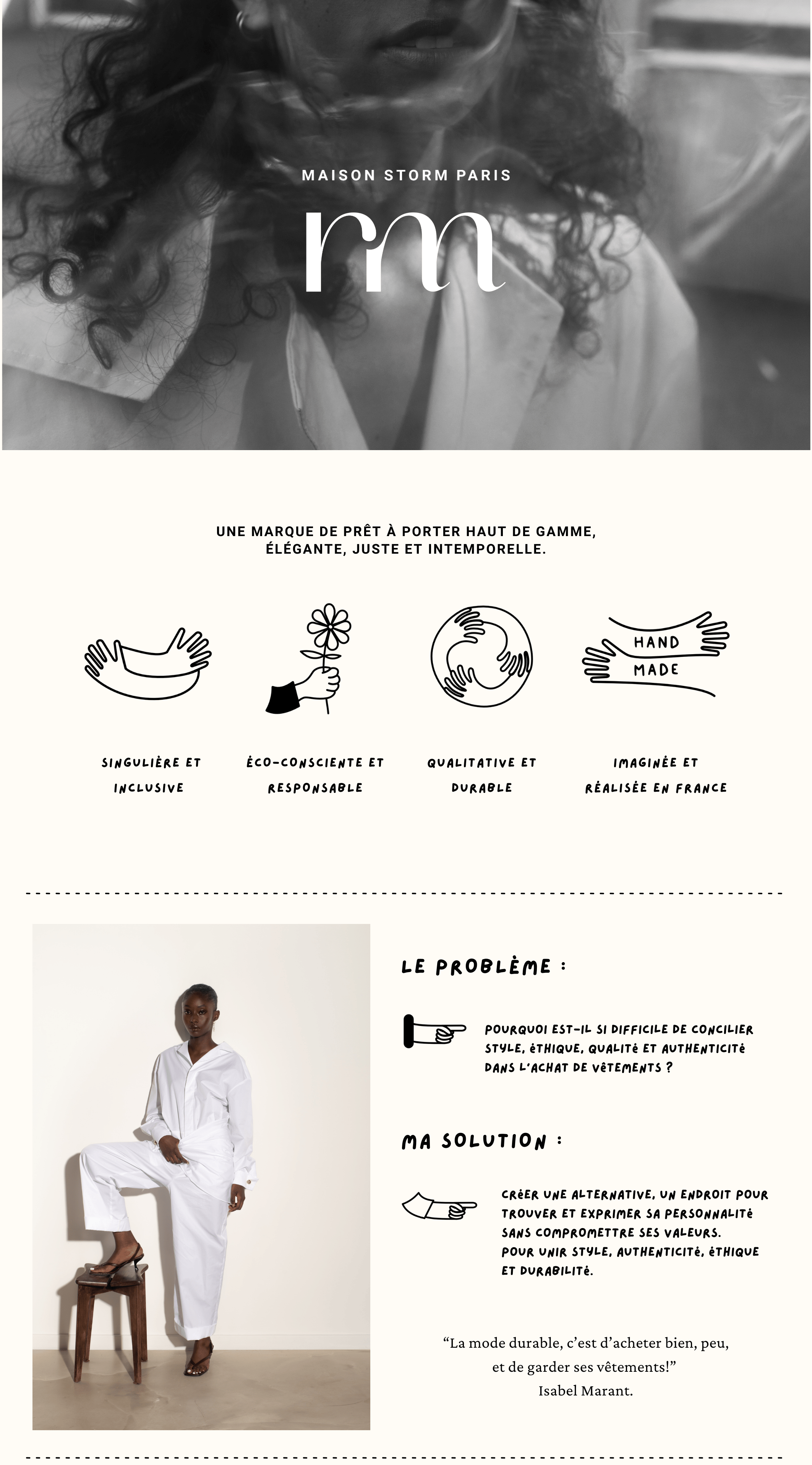 MAISON STORM PARIS

rm

UNE MARQUE DE PRÊT À PORTER HAUT DE GAMME, ÉLÉGANTE, JUSTE ET INTEMPORELLE.

HAND
MADE

SINGULIÈRE ET INCLUSIVE

ÉCO-CONSCIENTE ET RESPONSABLE

QUALITATIVE ET DURABLE

IMAGINÉE ET RÉALISÉE EN FRANCE

LE PROBLÈME :

POURQUOI EST-IL SI DIFFICILE DE CONCILIER STYLE, ÉTHIQUE, QUALITÉ ET AUTHENTICITÉ DANS L'ACHAT DE VÊTEMENTS ?

MA SOLUTION :

CRÉER UNE ALTERNATIVE, UN ENDROIT POUR TROUVER ET EXPRIMER SA PERSONNALITÉ SANS COMPROMETTRE SES VALEURS.
POUR UNIR STYLE, AUTHENTICITÉ, ÉTHIQUE ET DURABILITÉ.

"La mode durable, c'est d'acheter bien, peu, et de garder ses vêtements!"
Isabel Marant.